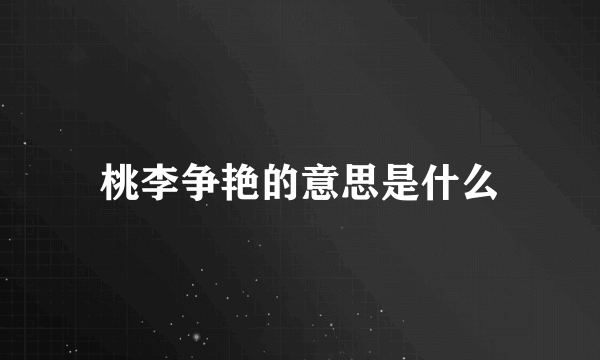 桃李争艳的意思是什么